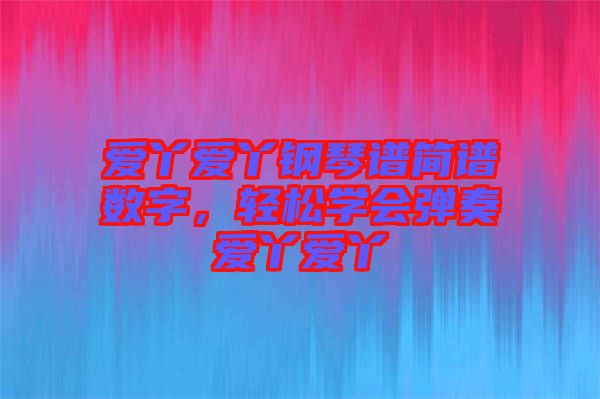 爱丫爱丫钢琴谱简谱数字，轻松学会弹奏爱丫爱丫